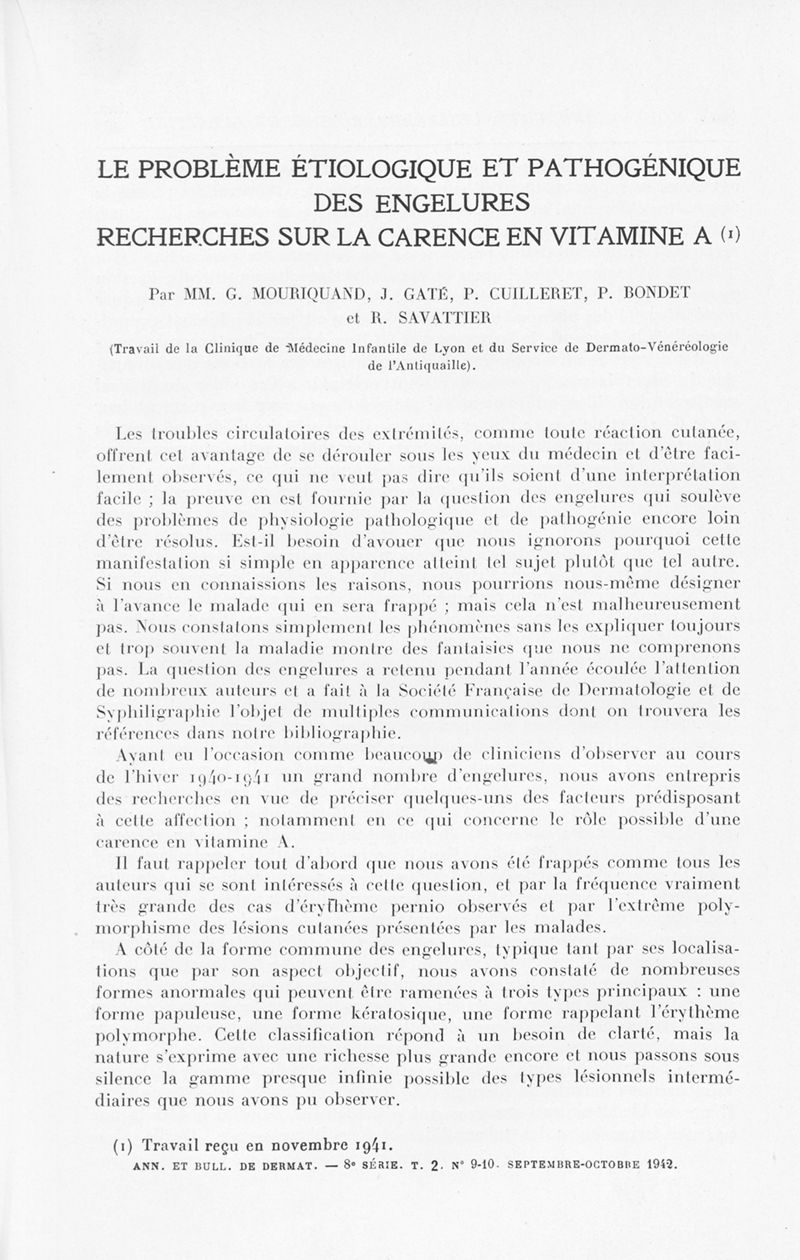 LE PROBLÈME ÉTIOLOGIQUE ET PATHOGÉNIQUE DES ENGELURES RECHERCHES SUR LA CARENCE EN VITAMINE A (1)

Par MM. G. MOURIQUAND, J. GATÉ, P. CUILLERET, P. BONDET et R. SAVATTIER

(Travail de la Clinique de Médecine Infantile de Lyon et du Service de Dermato-Vénéréologie de l'Antiquaille).

Les troubles circulatoires des extrémités, comme toute réaction cutanée, offrent cet avantage de se dérouler sous les yeux du médecin et d'être facilement observés, ce qui ne veut pas dire qu'ils soient d'une interprétation facile ; la preuve en est fournie par la question des engelures qui soulève des problèmes de physiologie pathologique et de pathogénie encore loin d'être résolus. Est-il besoin d'avouer que nous ignorons pourquoi cette manifestation si simple en apparence atteint tel sujet plutôt que tel autre. Si nous en connaissions les raisons, nous pourrions nous-même désigner à l'avance le malade qui en sera frappé ; mais cela n'est malheureusement pas. Nous constatons simplement les phénomènes sans les expliquer toujours et trop souvent la maladie montre des fantaisies que nous ne comprenons pas. La question des engelures a retenu pendant l'année écoulée l'attention de nombreux auteurs et a fait à la Société Française de Dermatologie et de Syphiligraphie l'objet de multiples communications dont on trouvera les références dans notre bibliographie.

Ayant eu l'occasion comme beaucoup de cliniciens d'observer au cours de l'hiver 1940-1941 un grand nombre d'engelures, nous avons entrepris des recherches en vue de préciser quelques-uns des facteurs prédisposant à cette affection ; notamment en ce qui concerne le rôle possible d'une carence en vitamine A.

Il faut rappeler tout d'abord que nous avons été frappés comme tous les auteurs qui se sont intéressés à cette question, et par la fréquence vraiment très grande des cas d'érythème pernio observés et par l'extrême polymorphisme des lésions cutanées présentées par les malades.

A côté de la forme commune des engelures, typique tant par ses localisations que par son aspect objectif, nous avons constaté de nombreuses formes anormales qui peuvent être ramenées à trois types principaux : une forme papuleuse, une forme kératosique, une forme rappelant l'érythème polymorphe. Cette classification répond à un besoin de clarté, mais la nature s'exprime avec une richesse plus grande encore et nous passons sous silence la gamme presque infinie possible des types lésionnels intermédiaires que nous avons pu observer.

(1) Travail reçu en novembre 1941.
ANN. ET BULL. DE DERMAT. — 8e SÉRIE. T. 2. N° 9-10. SEPTEMBRE-OCTOBRE 1942.